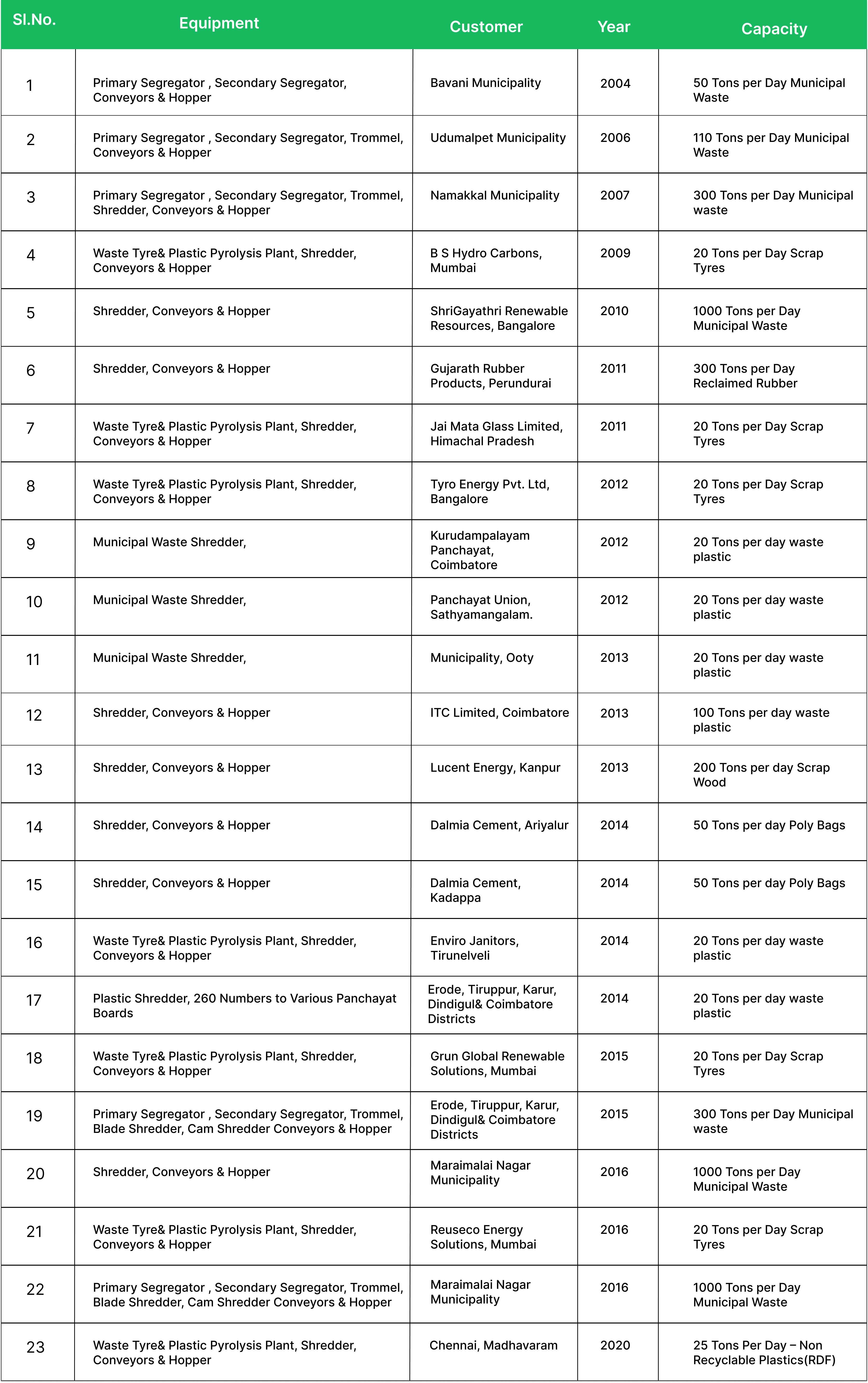 | Sl.No. | Equipment | Customer | Year | Capacity |
|---|---|---|---|---|
| 1 | Primary Segregator , Secondary Segregator, Conveyors & Hopper | Bavani Municipality | 2004 | 50 Tons per Day Municipal Waste |
| 2 | Primary Segregator , Secondary Segregator, Trommel, Conveyors & Hopper | Udumalpet Municipality | 2006 | 110 Tons per Day Municipal Waste |
| 3 | Primary Segregator , Secondary Segregator, Trommel, Shredder, Conveyors & Hopper | Namakkal Municipality | 2007 | 300 Tons per Day Municipal waste |
| 4 | Waste Tyre& Plastic Pyrolysis Plant, Shredder, Conveyors & Hopper | B S Hydro Carbons, Mumbai | 2009 | 20 Tons per Day Scrap Tyres |
| 5 | Shredder, Conveyors & Hopper | ShriGayathri Renewable Resources, Bangalore | 2010 | 1000 Tons per Day Municipal Waste |
| 6 | Shredder, Conveyors & Hopper | Gujarath Rubber Products, Perundurai | 2011 | 300 Tons per Day Reclaimed Rubber |
| 7 | Waste Tyre& Plastic Pyrolysis Plant, Shredder, Conveyors & Hopper | Jai Mata Glass Limited, Himachal Pradesh | 2011 | 20 Tons per Day Scrap Tyres |
| 8 | Waste Tyre& Plastic Pyrolysis Plant, Shredder, Conveyors & Hopper | Tyro Energy Pvt. Ltd, Bangalore | 2012 | 20 Tons per Day Scrap Tyres |
| 9 | Municipal Waste Shredder, | Kurudampalayam Panchayat, Coimbatore | 2012 | 20 Tons per day waste plastic |
| 10 | Municipal Waste Shredder, | Panchayat Union, Sathyamangalam. | 2012 | 20 Tons per day waste plastic |
| 11 | Municipal Waste Shredder, | Municipality, Ooty | 2013 | 20 Tons per day waste plastic |
| 12 | Shredder, Conveyors & Hopper | ITC Limited, Coimbatore | 2013 | 100 Tons per day waste plastic |
| 13 | Shredder, Conveyors & Hopper | Lucent Energy, Kanpur | 2013 | 200 Tons per day Scrap Wood |
| 14 | Shredder, Conveyors & Hopper | Dalmia Cement, Ariyalur | 2014 | 50 Tons per day Poly Bags |
| 15 | Shredder, Conveyors & Hopper | Dalmia Cement, Kadappa | 2014 | 50 Tons per day Poly Bags |
| 16 | Waste Tyre& Plastic Pyrolysis Plant, Shredder, Conveyors & Hopper | Enviro Janitors, Tirunelveli | 2014 | 20 Tons per day waste plastic |
| 17 | Plastic Shredder, 260 Numbers to Various Panchayat Boards | Erode, Tiruppur, Karur, Dindigul& Coimbatore Districts | 2014 | 20 Tons per day waste plastic |
| 18 | Waste Tyre& Plastic Pyrolysis Plant, Shredder, Conveyors & Hopper | Grun Global Renewable Solutions, Mumbai | 2015 | 20 Tons per Day Scrap Tyres |
| 19 | Primary Segregator , Secondary Segregator, Trommel, Blade Shredder, Cam Shredder Conveyors & Hopper | Erode, Tiruppur, Karur, Dindigul& Coimbatore Districts | 2015 | 300 Tons per Day Municipal waste |
| 20 | Shredder, Conveyors & Hopper | Maraimalai Nagar Municipality | 2016 | 1000 Tons per Day Municipal Waste |
| 21 | Waste Tyre& Plastic Pyrolysis Plant, Shredder, Conveyors & Hopper | Reuseco Energy Solutions, Mumbai | 2016 | 20 Tons per Day Scrap Tyres |
| 22 | Primary Segregator , Secondary Segregator, Trommel, Blade Shredder, Cam Shredder Conveyors & Hopper | Maraimalai Nagar Municipality | 2016 | 1000 Tons per Day Municipal Waste |
| 23 | Waste Tyre& Plastic Pyrolysis Plant, Shredder, Conveyors & Hopper | Chennai, Madhavaram | 2020 | 25 Tons Per Day – Non Recyclable Plastics(RDF) |